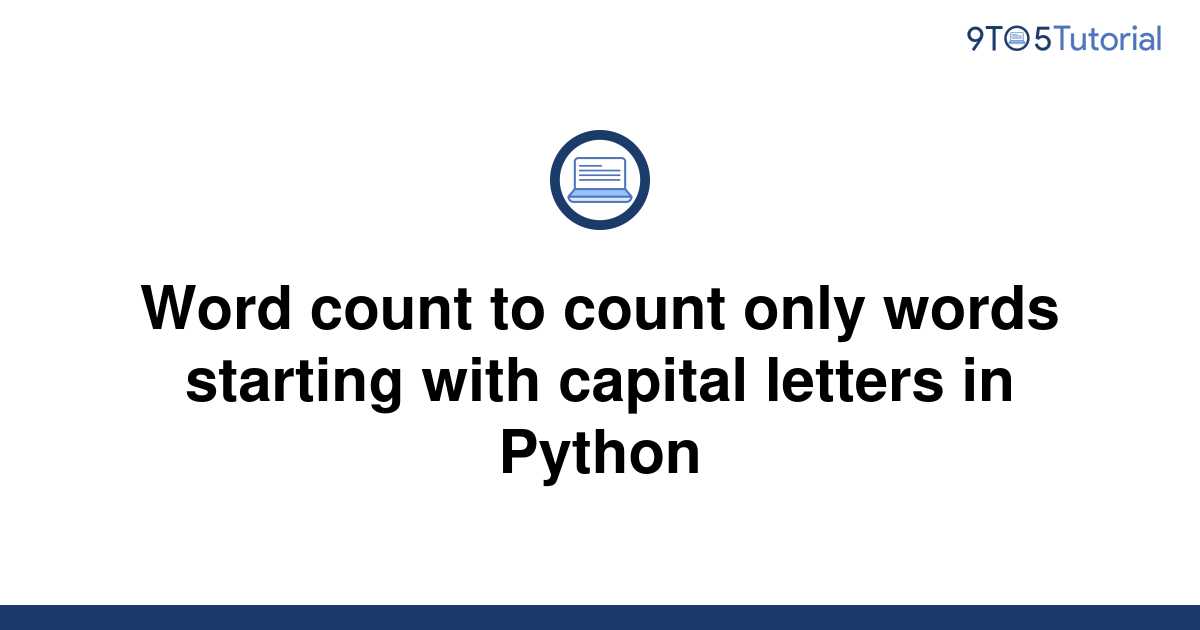 9TO5Tutorial

Word count to count only words starting with capital letters in Python